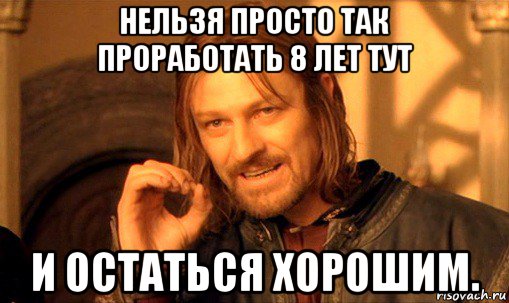 НЕЛЬЗЯ ПРОСТО ТАК ПРОРАБОТАТЬ 8 ЛЕТ ТУТ

И ОСТАТЬСЯ ХОРОШИМ.

risovach.ru